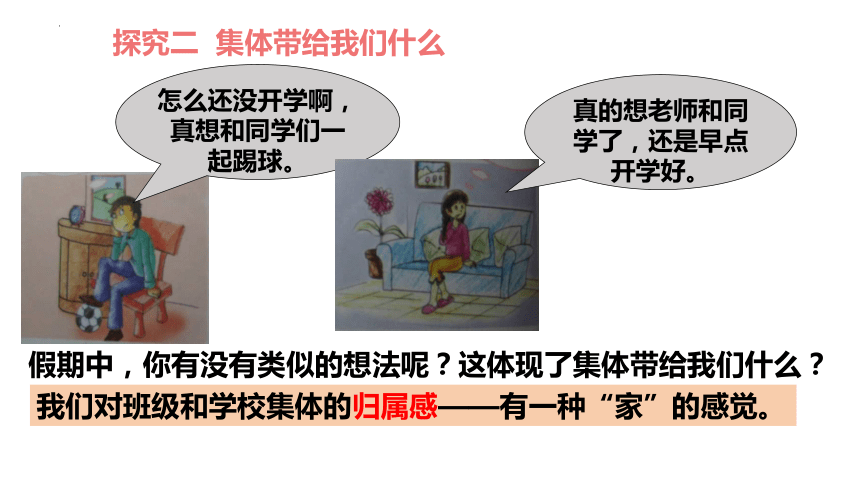 探究二 集体带给我们什么

怎么还没开学啊，真想和同学们一起踢球。

真的想老师和同学了，还是早点开学好。

假期中，你有没有类似的想法呢？这体现了集体带给我们什么？

我们对班级和学校集体的归属感——有一种“家”的感觉。